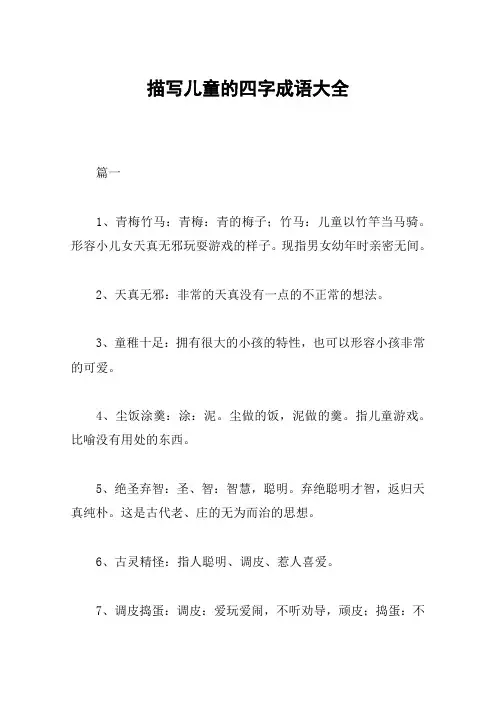 描写儿童的四字成语大全

篇一

1、青梅竹马：青梅：青的梅子；竹马：儿童以竹竿当马骑。形容小儿女天真无邪玩耍游戏的样子。现指男女幼年时亲密无间。

2、天真无邪：非常的天真没有一点的不正常的想法。

3、童稚十足：拥有很大的小孩的特性，也可以形容小孩非常的可爱。

4、尘饭涂羹：涂：泥。尘做的饭，泥做的羹。指儿童游戏。比喻没有用处的东西。

5、绝圣弃智：圣、智：智慧，聪明。弃绝聪明才智，返归天真纯朴。这是古代老、庄的无为而治的思想。

6、古灵精怪：指人聪明、调皮、惹人喜爱。

7、调皮捣蛋：调皮：爱玩爱闹，不听劝导，顽皮；捣蛋：不